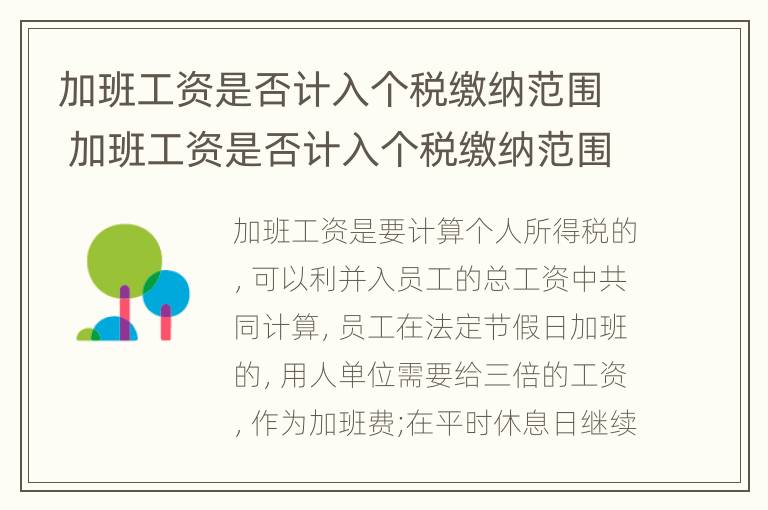 加班工资是否计入个税缴纳范围
加班工资是否计入个税缴纳范围

加班工资是要计算个人所得税的, 可以利并入员工的总工资中共同计算, 员工在法定节假日加班的, 用人单位需要给三倍的工资, 作为加班费;在平时休息日继续